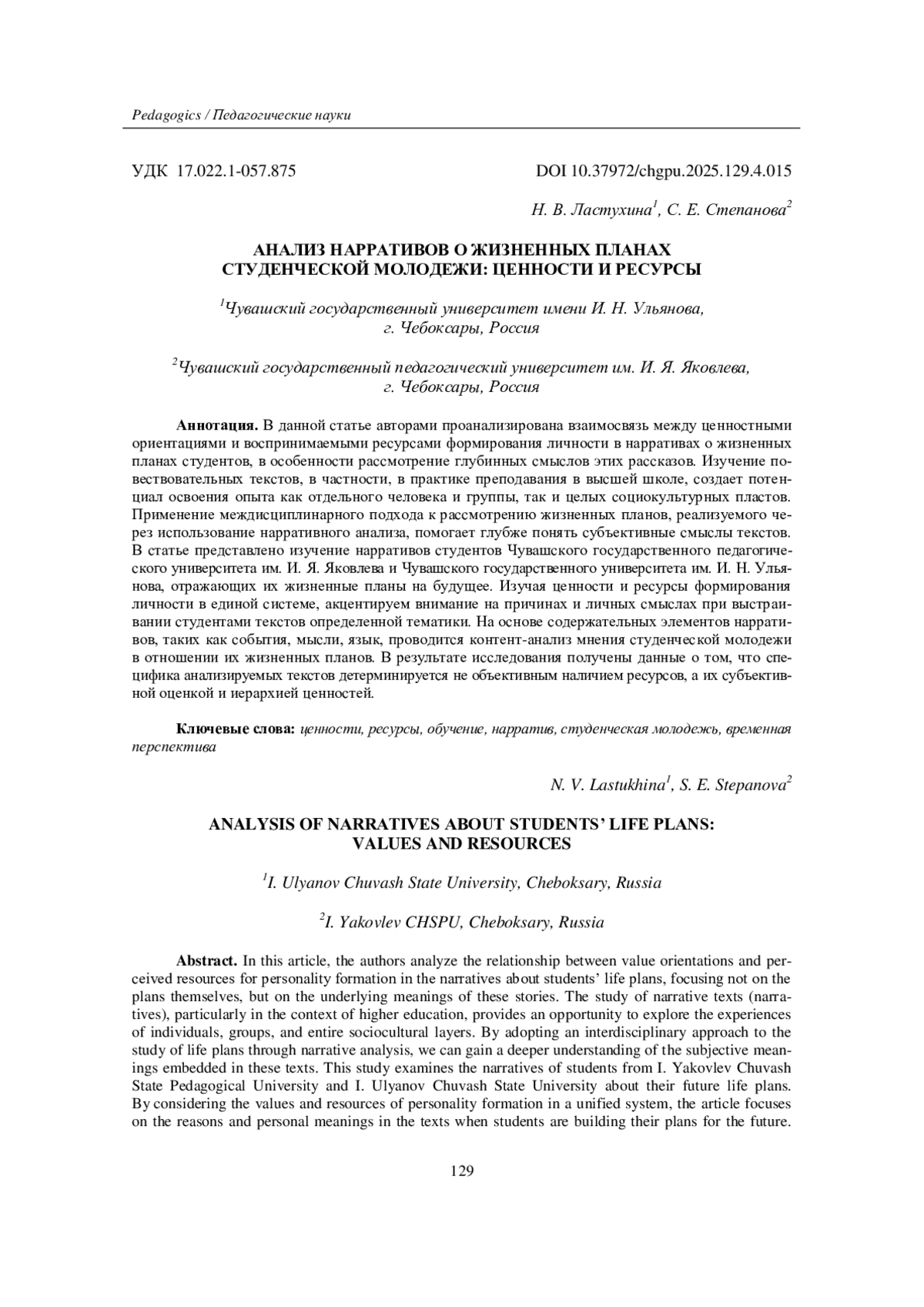 Pedagogics / Педагогические науки

УДК 17.022.1-057.875

DOI 10.37972/chgpu.2025.129.4.015

Н. В. Ластухина$^1$, С. Е. Степанова$^2$

АНАЛИЗ НАРРАТИВОВ О ЖИЗНЕННЫХ ПЛАНАХ СТУДЕНЧЕСКОЙ МОЛОДЕЖИ: ЦЕННОСТИ И РЕСУРСЫ

$^1$Чувашский государственный университет имени И. Н. Ульянова, г. Чебоксары, Россия

$^2$Чувашский государственный педагогический университет им. И. Я. Яковлева, г. Чебоксары, Россия

Аннотация. В данной статье авторами проанализирована взаимосвязь между ценностными ориентациями и воспринимаемыми ресурсами формирования личности в нарративах о жизненных планах студентов, в особенности рассмотрение глубинных смыслов этих рассказов. Изучение повествовательных текстов, в частности, в практике преподавания в высшей школе, создает потенциал освоения опыта как отдельного человека и группы, так и целых социокультурных пластов. Применение междисциплинарного подхода к рассмотрению жизненных планов, реализуемого через использование нарративного анализа, помогает глубже понять субъективные смыслы текстов. В статье представлено изучение нарративов студентов Чувашского государственного педагогического университета им. И. Я. Яковлева и Чувашского государственного университета им. И. Н. Ульянова, отражающих их жизненные планы на будущее. Изучая ценности и ресурсы формирования личности в единой системе, акцентируем внимание на причинах и личных смыслах при выстраивании студентами текстов определенной тематики. На основе содержательных элементов нарративов, таких как события, мысли, язык, проводится контент-анализ мнения студенческой молодежи в отношении их жизненных планов. В результате исследования получены данные о том, что специфика анализируемых текстов детерминируется не объективным наличием ресурсов, а их субъективной оценкой и иерархией ценностей.

Ключевые слова: ценности, ресурсы, обучение, нарратив, студенческая молодежь, временная перспектива

N. V. Lastukhina$^1$, S. E. Stepanova$^2$

ANALYSIS OF NARRATIVES ABOUT STUDENTS' LIFE PLANS: VALUES AND RESOURCES

$^1$I. Ulyanov Chuvash State University, Cheboksary, Russia

$^2$I. Yakovlev CHSPU, Cheboksary, Russia

Abstract. In this article, the authors analyze the relationship between value orientations and perceived resources for personality formation in the narratives about students' life plans, focusing not on the plans themselves, but on the underlying meanings of these stories. The study of narrative texts (narratives), particularly in the context of higher education, provides an opportunity to explore the experiences of individuals, groups, and entire sociocultural layers. By adopting an interdisciplinary approach to the study of life plans through narrative analysis, we can gain a deeper understanding of the subjective meanings embedded in these texts. This study examines the narratives of students from I. Yakovlev Chuvash State Pedagogical University and I. Ulyanov Chuvash State University about their future life plans. By considering the values and resources of personality formation in a unified system, the article focuses on the reasons and personal meanings in the texts when students are building their plans for the future.

129